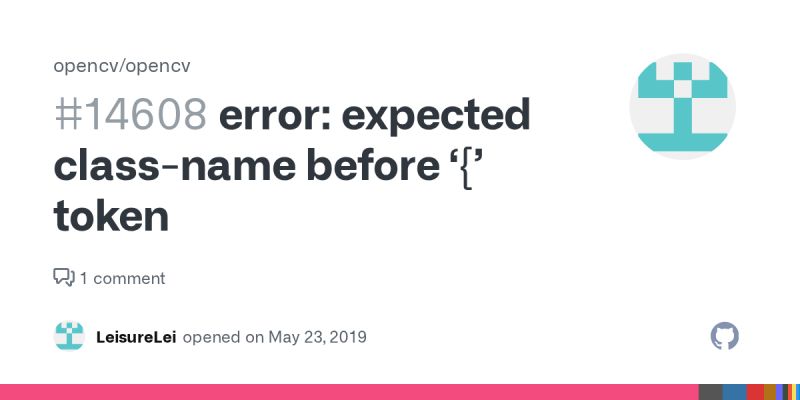 opencv/opencv

#14608 error: expected class-name before ‘{’ token

1 comment

LeisureLei opened on May 23, 2019